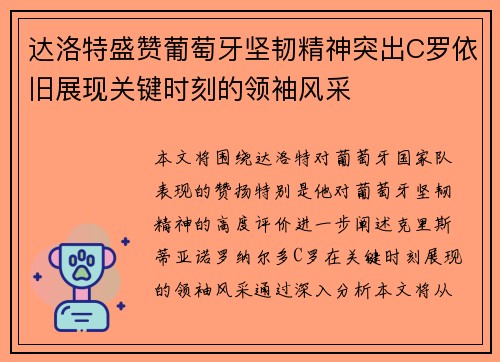 达洛特盛赞葡萄牙坚韧精神突出C罗依旧展现关键时刻的领袖风采

本文将围绕达洛特对葡萄牙国家队表现的赞扬特别是他对葡萄牙坚韧精神的高度评价进一步阐述克里斯蒂亚诺罗纳尔多C罗在关键时刻展现的领袖风采通过深入分析本文将从